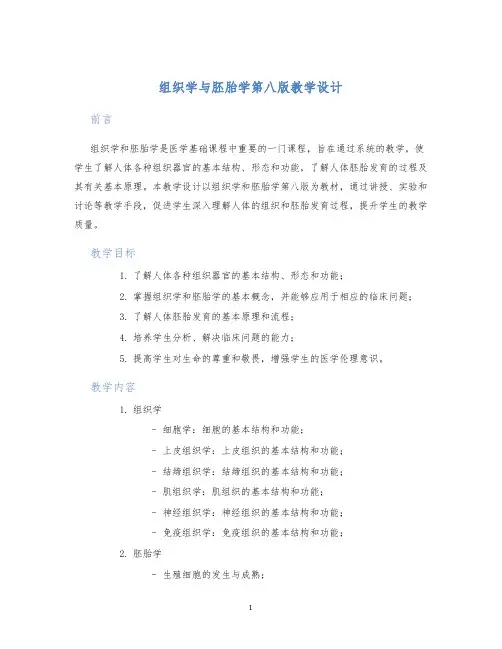 组织学与胚胎学第八版教学设计

前言

组织学和胚胎学是医学基础课程中重要的一门课程，旨在通过系统的教学，使学生了解人体各种组织器官的基本结构、形态和功能，了解人体胚胎发育的过程及其有关基本原理。本教学设计以组织学和胚胎学第八版为教材，通过讲授、实验和讨论等教学手段，促进学生深入理解人体的组织和胚胎发育过程，提升学生的教学质量。

教学目标

1. 了解人体各种组织器官的基本结构、形态和功能；
2. 掌握组织学和胚胎学的基本概念，并能够应用于相应的临床问题；
3. 了解人体胚胎发育的基本原理和流程；
4. 培养学生分析、解决临床问题的能力；
5. 提高学生对生命的尊重和敬畏，增强学生的医学伦理意识。

教学内容

1. 组织学
 - 细胞学：细胞的基本结构和功能；
 - 上皮组织学：上皮组织的基本结构和功能；
 - 结缔组织学：结缔组织的基本结构和功能；
 - 肌组织学：肌组织的基本结构和功能；
 - 神经组织学：神经组织的基本结构和功能；
 - 免疫组织学：免疫组织的基本结构和功能；
2. 胚胎学
 - 生殖细胞的发生与成熟；

1